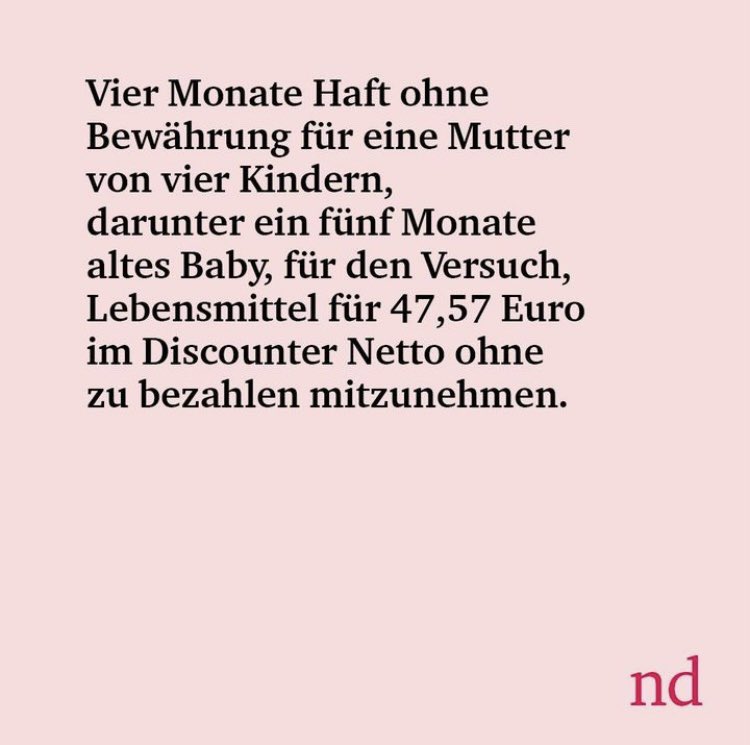 Vier Monate Haft ohne Bewährung für eine Mutter von vier Kindern, darunter ein fünf Monate altes Baby, für den Versuch, Lebensmittel für 47,57 Euro im Discounter Netto ohne zu bezahlen mitzunehmen.

nd